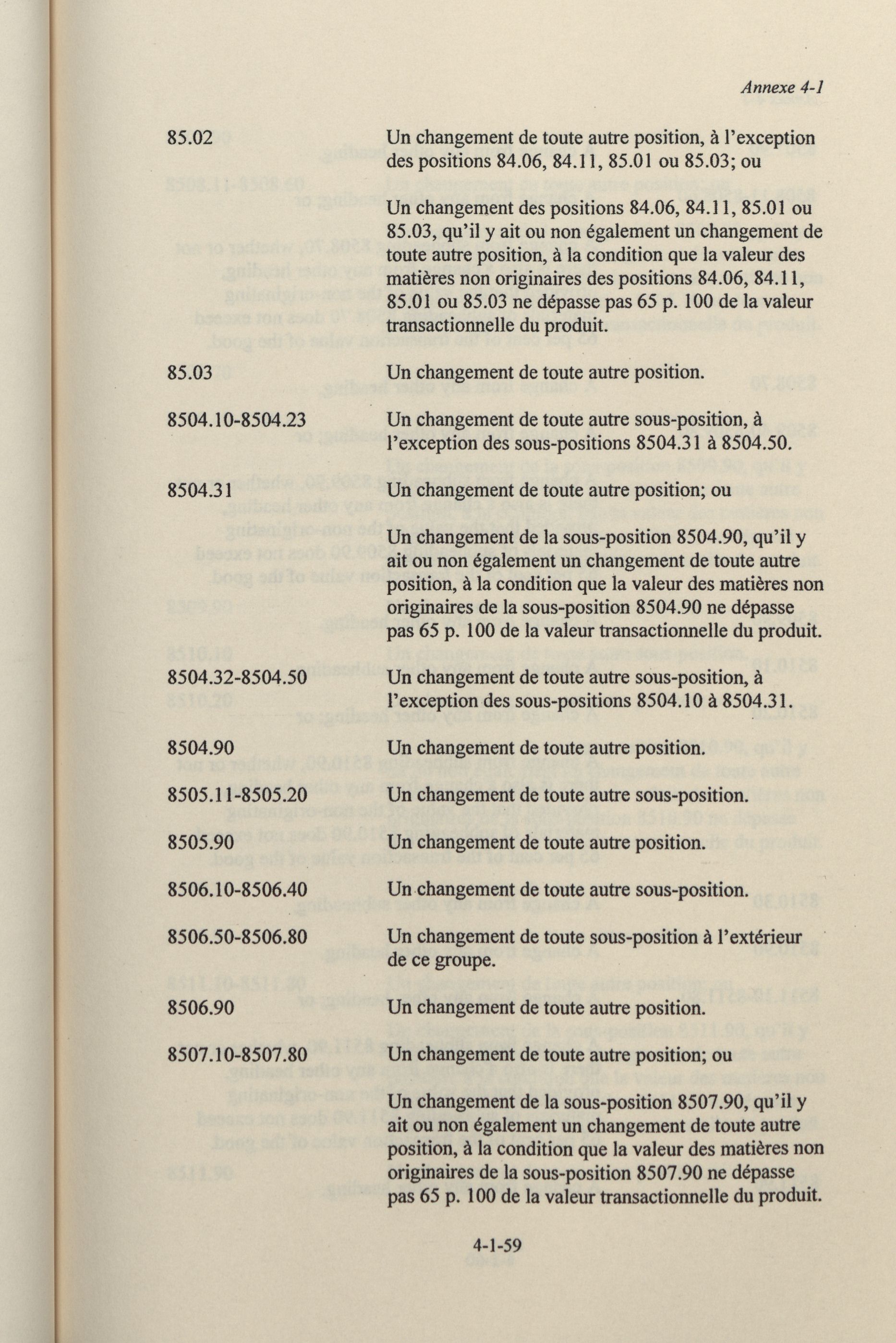 Annexe 4-1

85.02

Un changement de toute autre position, à l'exception des positions 84.06, 84.11, 85.01 ou 85.03; ou

Un changement des positions 84.06, 84.11, 85.01 ou 85.03, qu'il y ait ou non également un changement de toute autre position, à la condition que la valeur des matières non originaires des positions 84.06, 84.11, 85.01 ou 85.03 ne dépasse pas 65 p. 100 de la valeur transactionnelle du produit.

85.03

Un changement de toute autre position.

8504.10-8504.23

Un changement de toute autre sous-position, à l'exception des sous-positions 8504.31 à 8504.50.

8504.31

Un changement de toute autre position; ou

Un changement de la sous-position 8504.90, qu'il y ait ou non également un changement de toute autre position, à la condition que la valeur des matières non originaires de la sous-position 8504.90 ne dépasse pas 65 p. 100 de la valeur transactionnelle du produit.

8504.32-8504.50

Un changement de toute autre sous-position, à l'exception des sous-positions 8504.10 à 8504.31.

8504.90

Un changement de toute autre position.

8505.11-8505.20

Un changement de toute autre sous-position.

8505.90

Un changement de toute autre position.

8506.10-8506.40

Un changement de toute autre sous-position.

8506.50-8506.80

Un changement de toute sous-position à l'extérieur de ce groupe.

8506.90

Un changement de toute autre position.

8507.10-8507.80

Un changement de toute autre position; ou

Un changement de la sous-position 8507.90, qu'il y ait ou non également un changement de toute autre position, à la condition que la valeur des matières non originaires de la sous-position 8507.90 ne dépasse pas 65 p. 100 de la valeur transactionnelle du produit.

4-1-59